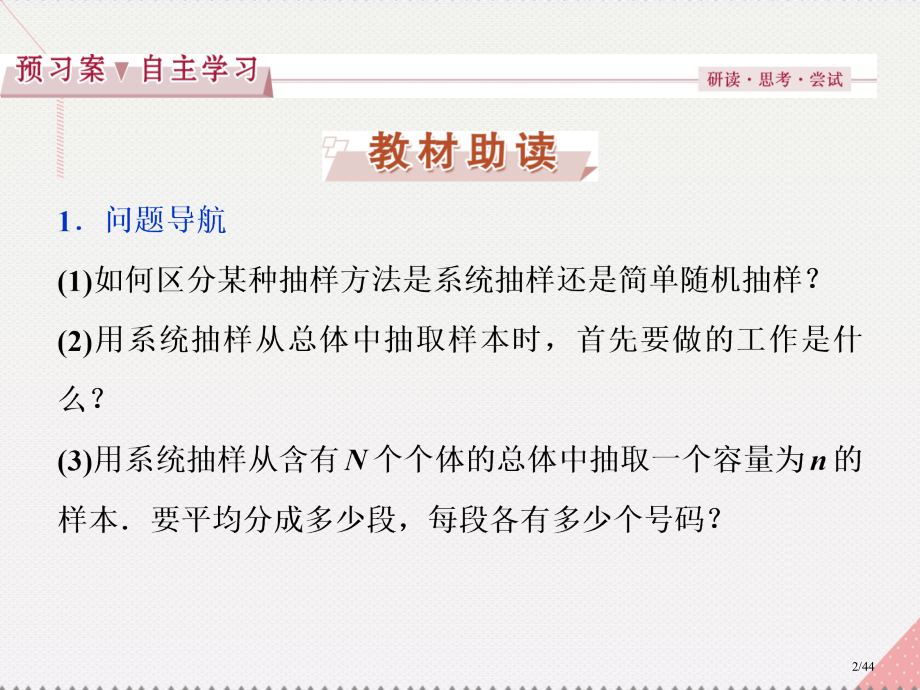 预习案 自主学习

研读·思考·尝试

教材助读

1．问题导航

(1)如何区分某种抽样方法是系统抽样还是简单随机抽样？

(2)用系统抽样从总体中抽取样本时，首先要做的工作是什么？

(3)用系统抽样从含有 $N$ 个个体的总体中抽取一个容量为 $n$ 的样本．要平均分成多少段，每段各有多少个号码？

2/44